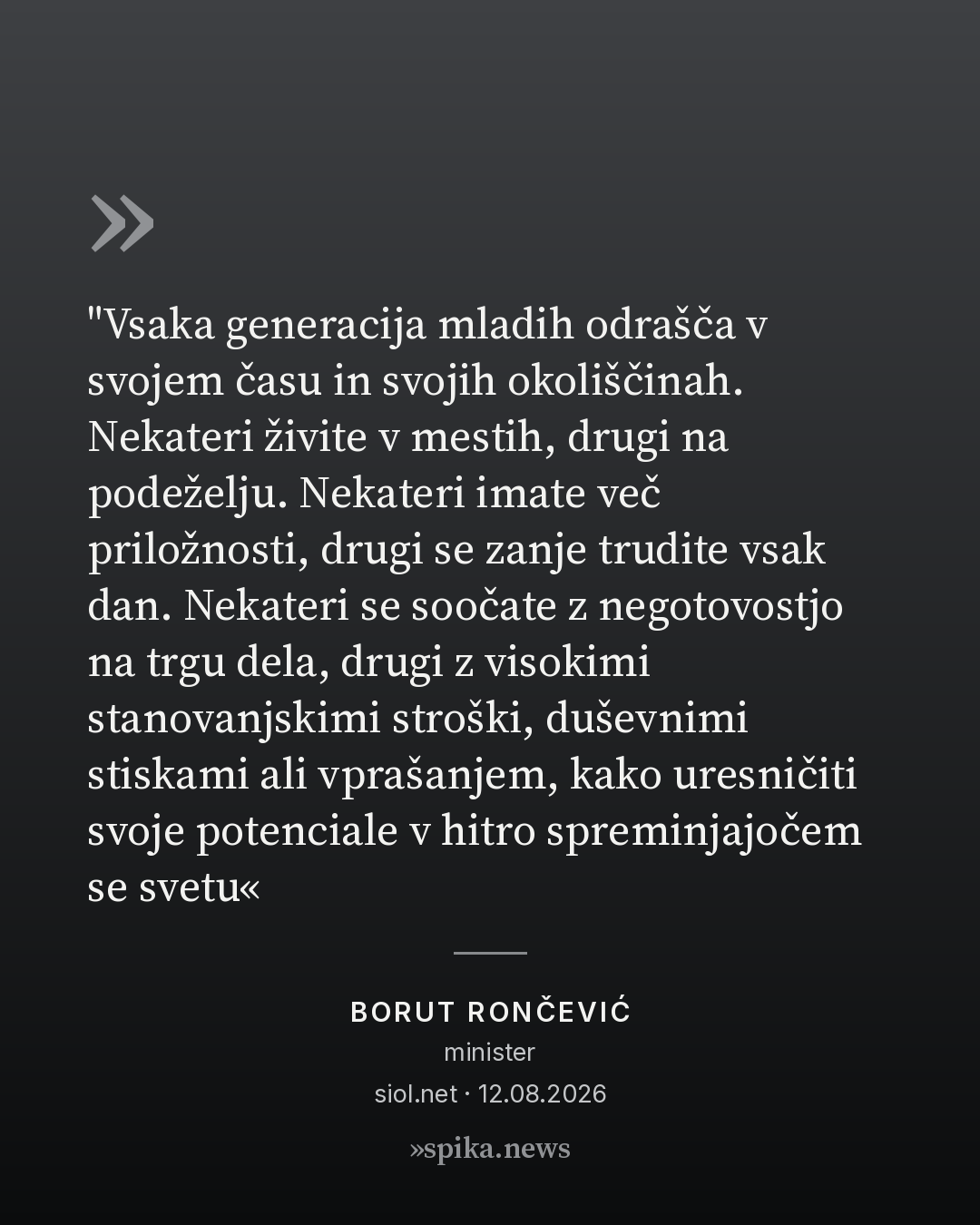 »

"Vsaka generacija mladih odrašča v svojem času in svojih okoliščinah. Nekateri živite v mestih, drugi na podeželju. Nekateri imate več priložnosti, drugi se zanje trudite vsak dan. Nekateri se soočate z negotovostjo na trgu dela, drugi z visokimi stanovanjskimi stroški, duševnimi stiskami ali vprašanjem, kako uresničiti svoje potenciale v hitro spreminjajočem se svetu«

BORUT RONČEVIĆ
minister
siol.net · 12.08.2026

»spika.news